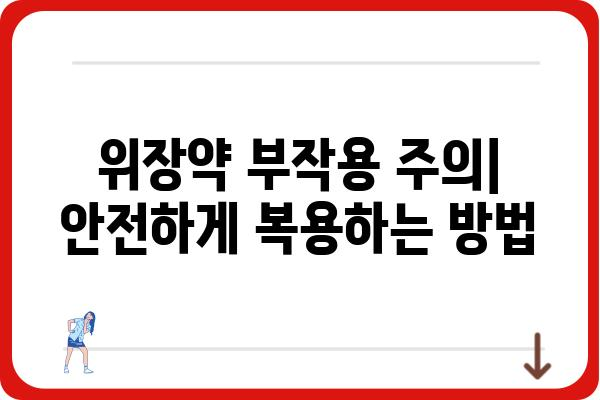 위장약 부작용 주의| 안전하게 복용하는 방법